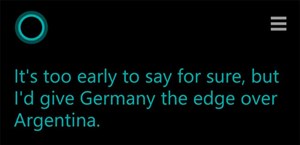 It's too early to say for sure, but I'd give Germany the edge over Argentina.